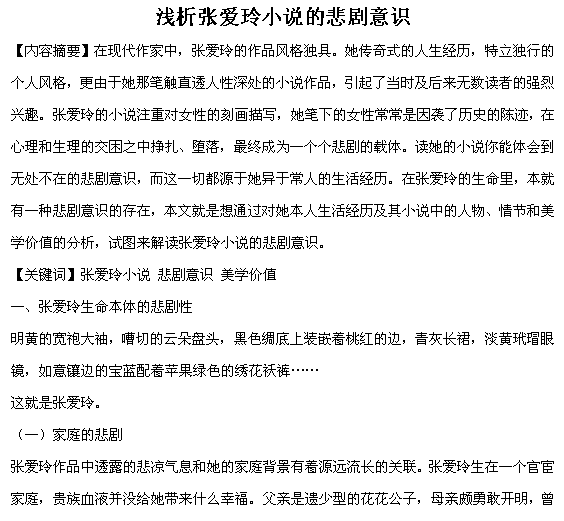 浅析张爱玲小说的悲剧意识

【内容摘要】在现代作家中，张爱玲的作品风格独具。她传奇式的人生经历，特立独行的个人风格，更由于她那笔触直透人性深处的小说作品，引起了当时及后来无数读者的强烈兴趣。张爱玲的小说注重对女性的刻画描写，她笔下的女性常常是因袭了历史的陈迹，在心理和生理的交困之中挣扎、堕落，最终成为一个个悲剧的载体。读她的小说你能体会到无处不在的悲剧意识，而这一切都源于她异于常人的生活经历。在张爱玲的生命里，本就有一种悲剧意识的存在，本文就是想通过对她本人生活经历及其小说中的人物、情节和美学价值的分析，试图来解读张爱玲小说的悲剧意识。

【关键词】张爱玲小说 悲剧意识 美学价值

一、张爱玲生命本体的悲剧性

明黄的宽袍大袖，嘈切的云朵盘头，黑色绸底上装嵌着桃红的边，青灰长裙，淡黄玳瑁眼镜，如意镶边的宝蓝配着苹果绿色的绣花袄裤……

这就是张爱玲。

（一）家庭的悲剧

张爱玲作品中透露的悲凉气息和她的家庭背景有着源远流长的关联。张爱玲生在一个官宦家庭，贵族血液并没给她带来什么幸福。父亲是遗少型的花花公子，母亲颇勇敢开明，曾